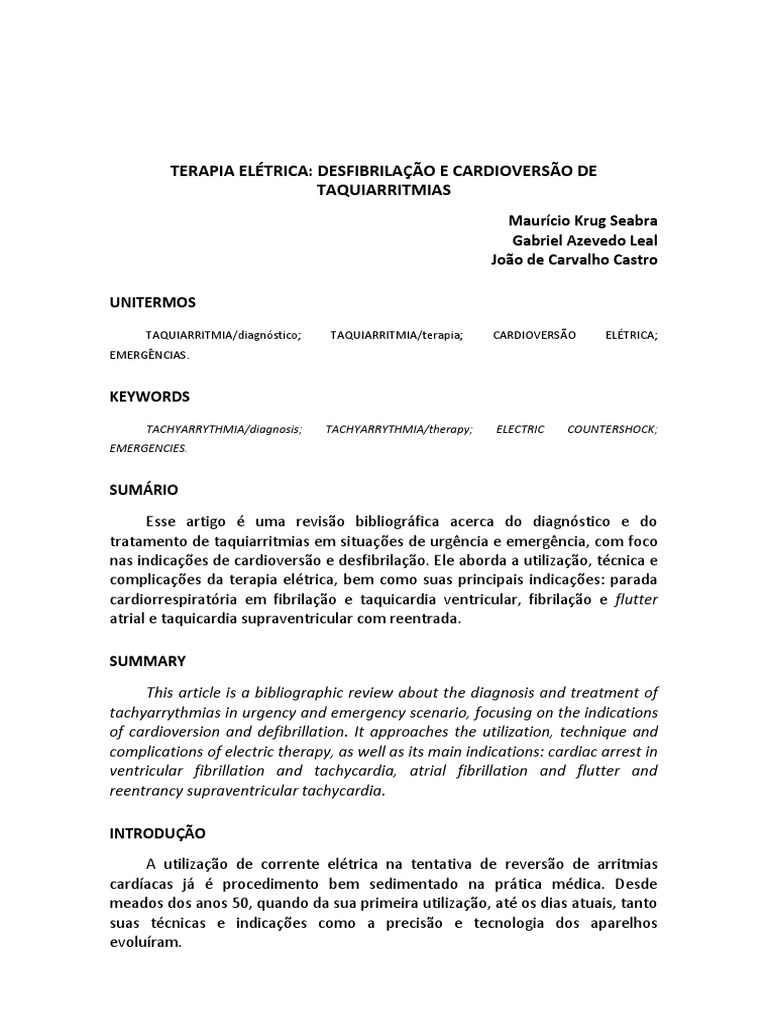 TERAPIA ELÉTRICA: DESFIBRILAÇÃO E CARDIOVERSÃO DE TAQUIARRITMIAS

Maurício Krug Seabra
Gabriel Azevedo Leal
João de Carvalho Castro

UNITERMOS

TAQUIARRITMIA/diagnóstico; TAQUIARRITMIA/terapia; CARDIOVERSÃO ELÉTRICA; EMERGÊNCIAS.

KEYWORDS

TACHYARRYTHMIA/diagnosis; TACHYARRYTHMIA/therapy; ELECTRIC COUNTERSHOCK; EMERGENCIES.

SUMÁRIO

Esse artigo é uma revisão bibliográfica acerca do diagnóstico e do tratamento de taquiarritmias em situações de urgência e emergência, com foco nas indicações de cardioversão e desfibrilação. Ele aborda a utilização, técnica e complicações da terapia elétrica, bem como suas principais indicações: parada cardiorrespiratória em fibrilação e taquicardia ventricular, fibrilação e flutter atrial e taquicardia supraventricular com reentrada.

SUMMARY

This article is a bibliographic review about the diagnosis and treatment of tachyarrythmias in urgency and emergency scenario, focusing on the indications of cardioversion and defibrillation. It approaches the utilization, technique and complications of electric therapy, as well as its main indications: cardiac arrest in ventricular fibrillation and tachycardia, atrial fibrillation and flutter and reentrancy supraventricular tachycardia.

INTRODUÇÃO

A utilização de corrente elétrica na tentativa de reversão de arritmias cardíacas já é procedimento bem sedimentado na prática médica. Desde meados dos anos 50, quando da sua primeira utilização, até os dias atuais, tanto suas técnicas e indicações como a precisão e tecnologia dos aparelhos evoluíram.